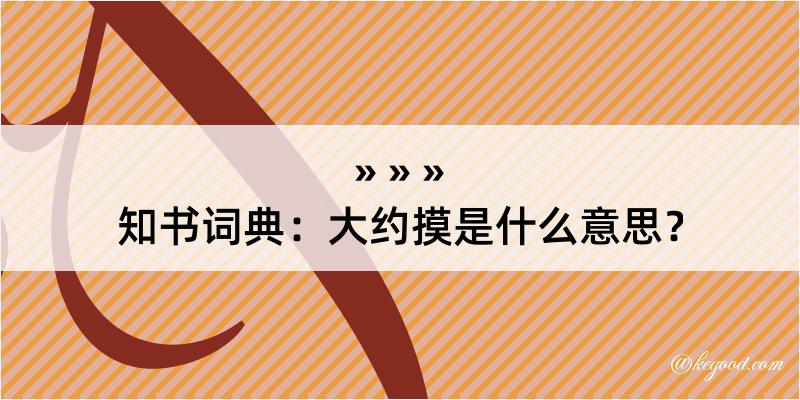 » » »
知书词典：大约摸是什么意思？

@kegood.com